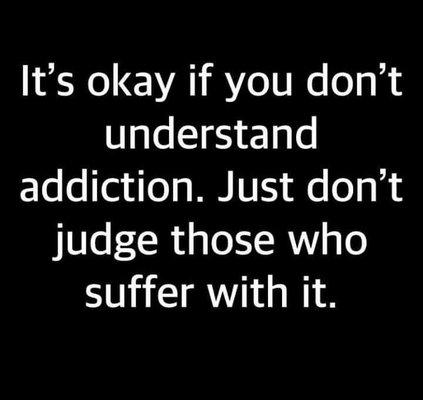 It’s okay if you don’t understand addiction. Just don’t judge those who suffer with it.